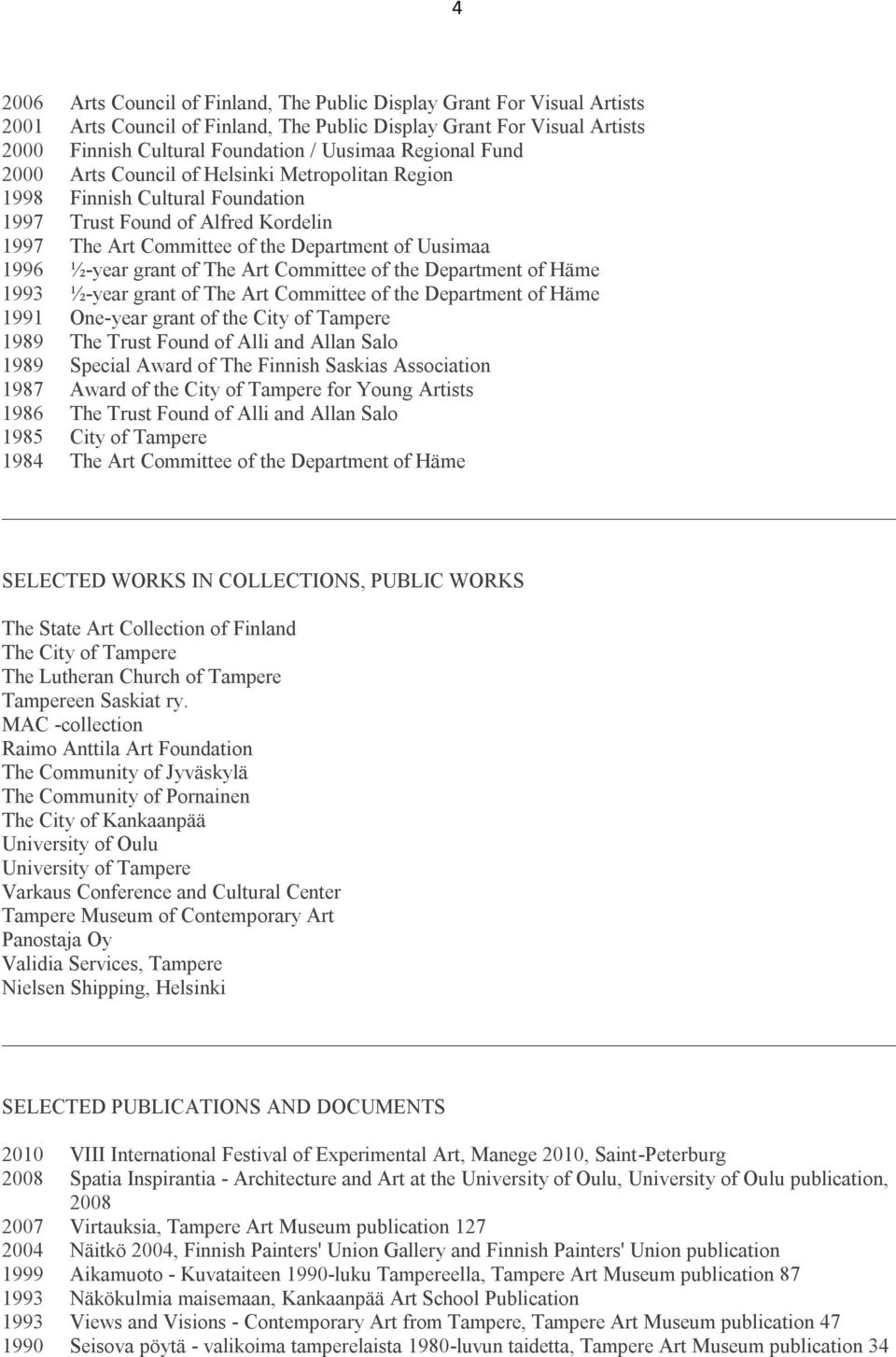 4

2006 Arts Council of Finland, The Public Display Grant For Visual Artists
2001 Arts Council of Finland, The Public Display Grant For Visual Artists
2000 Finnish Cultural Foundation / Uusimaa Regional Fund
2000 Arts Council of Helsinki Metropolitan Region
1998 Finnish Cultural Foundation
1997 Trust Found of Alfred Kordelin
1997 The Art Committee of the Department of Uusimaa
1996 ½-year grant of The Art Committee of the Department of Häme
1993 ½-year grant of The Art Committee of the Department of Häme
1991 One-year grant of the City of Tampere
1989 The Trust Found of Alli and Allan Salo
1989 Special Award of The Finnish Saskias Association
1987 Award of the City of Tampere for Young Artists
1986 The Trust Found of Alli and Allan Salo
1985 City of Tampere
1984 The Art Committee of the Department of Häme

SELECTED WORKS IN COLLECTIONS, PUBLIC WORKS

The State Art Collection of Finland
The City of Tampere
The Lutheran Church of Tampere
Tampereen Saskiat ry.
MAC -collection
Raimo Anttila Art Foundation
The Community of Jyväskylä
The Community of Pornainen
The City of Kankaanpää
University of Oulu
University of Tampere
Varkaus Conference and Cultural Center
Tampere Museum of Contemporary Art
Panostaja Oy
Validia Services, Tampere
Nielsen Shipping, Helsinki

SELECTED PUBLICATIONS AND DOCUMENTS

2010 VIII International Festival of Experimental Art, Manege 2010, Saint-Peterburg
2008 Spatia Inspirantia - Architecture and Art at the University of Oulu, University of Oulu publication, 2008
2007 Virtauksia, Tampere Art Museum publication 127
2004 Näitkö 2004, Finnish Painters' Union Gallery and Finnish Painters' Union publication
1999 Aikamuoto - Kuvataiteen 1990-luku Tampereella, Tampere Art Museum publication 87
1993 Näkökulmia maisemaan, Kankaanpää Art School Publication
1993 Views and Visions - Contemporary Art from Tampere, Tampere Art Museum publication 47
1990 Seisova pöytä - valikoima tamperelaista 1980-luvun taidetta, Tampere Art Museum publication 34